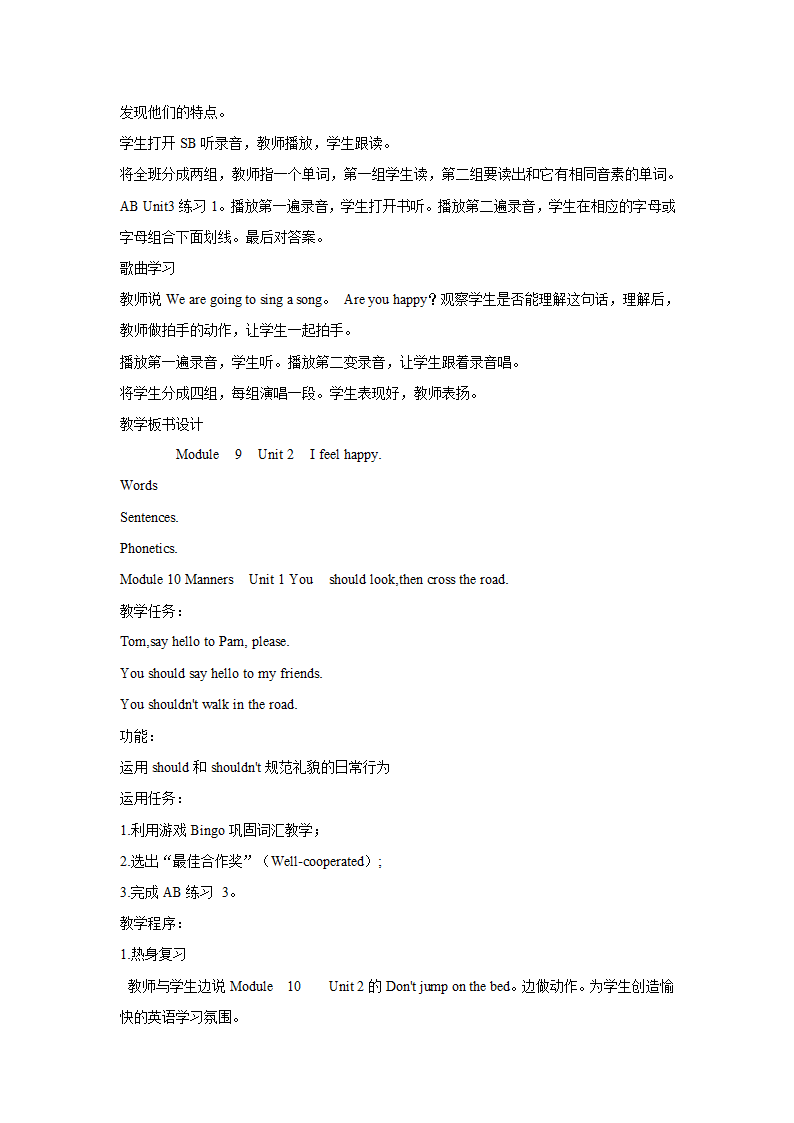 发现他们的特点。

学生打开 SB 听录音，教师播放，学生跟读。

将全班分成两组，教师指一个单词，第一组学生读，第二组要读出和它有相同音素的单词。

AB Unit3 练习 1。播放第一遍录音，学生打开书听。播放第二遍录音，学生在相应的字母或字母组合下面划线。最后对答案。

歌曲学习

教师说 We are going to sing a song。 Are you happy？观察学生是否能理解这句话，理解后，教师做拍手的动作，让学生一起拍手。

播放第一遍录音，学生听。播放第二变录音，让学生跟着录音唱。

将学生分成四组，每组演唱一段。学生表现好，教师表扬。

教学板书设计

Module 9 Unit 2 I feel happy.

Words

Sentences.

Phonetics.

Module 10 Manners Unit 1 You should look,then cross the road.

教学任务：

Tom,say hello to Pam, please.

You should say hello to my friends.

You shouldn't walk in the road.

功能：

运用 should 和 shouldn't 规范礼貌的日常行为

运用任务：

1.利用游戏 Bingo 巩固词汇教学；

2.选出“最佳合作奖”（Well-cooperated）；

3.完成 AB 练习 3。

教学程序：

1.热身复习

教师与学生边说 Module 10 Unit 2 的 Don't jump on the bed。边做动作。为学生创造愉快的英语学习氛围。